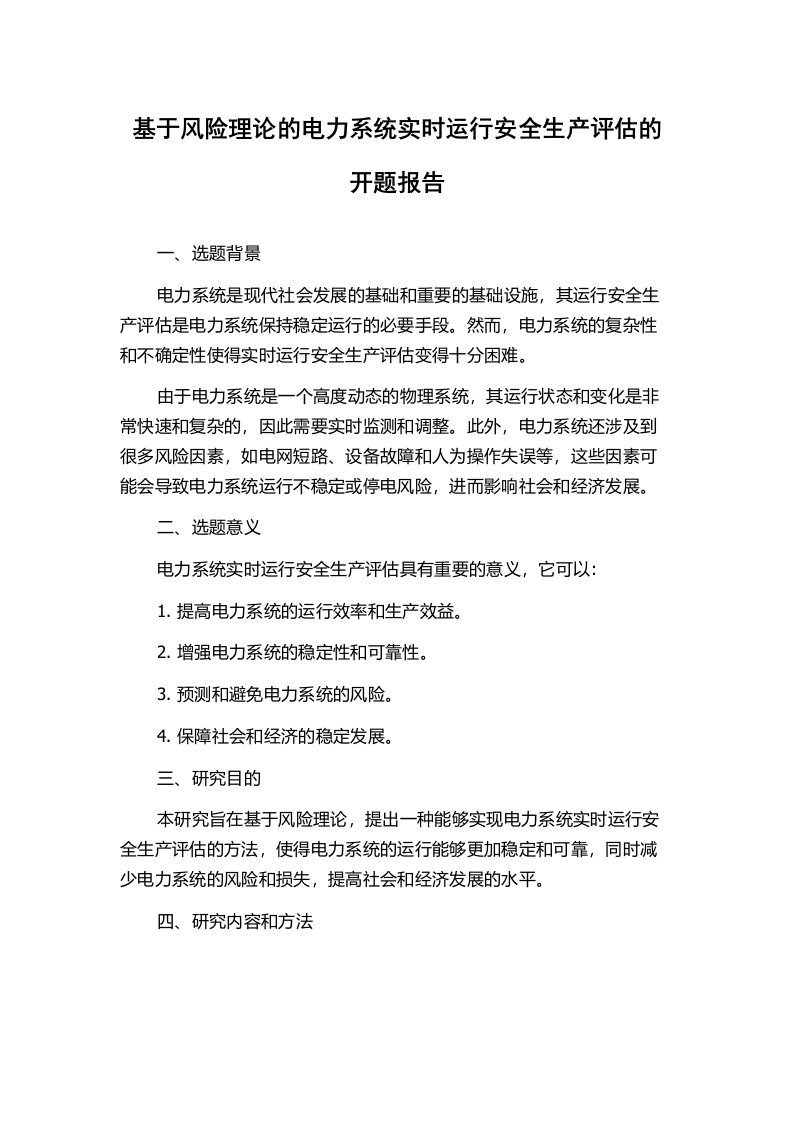 基于风险理论的电力系统实时运行安全生产评估的开题报告

一、选题背景

电力系统是现代社会发展的基础和重要的基础设施，其运行安全生产评估是电力系统保持稳定运行的必要手段。然而，电力系统的复杂性和不确定性使得实时运行安全生产评估变得十分困难。

由于电力系统是一个高度动态的物理系统，其运行状态和变化是非常快速和复杂的，因此需要实时监测和调整。此外，电力系统还涉及到很多风险因素，如电网短路、设备故障和人为操作失误等，这些因素可能会导致电力系统运行不稳定或停电风险，进而影响社会和经济发展。

二、选题意义

电力系统实时运行安全生产评估具有重要的意义，它可以:

1. 提高电力系统的运行效率和生产效益。

2. 增强电力系统的稳定性和可靠性。

3. 预测和避免电力系统的风险。

4. 保障社会和经济的稳定发展。

三、研究目的

本研究旨在基于风险理论，提出一种能够实现电力系统实时运行安全生产评估的方法，使得电力系统的运行能够更加稳定和可靠，同时减少电力系统的风险和损失，提高社会和经济发展的水平。

四、研究内容和方法